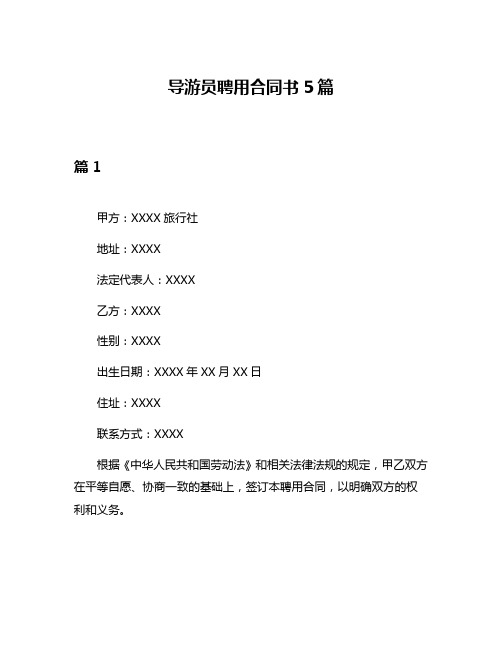 导游员聘用合同书 5 篇

篇 1

甲方：XXXX 旅行社

地址：XXXX

法定代表人：XXXX

乙方：XXXX

性别：XXXX

出生日期：XXXX 年 XX 月 XX 日

住址：XXXX

联系方式：XXXX

根据《中华人民共和国劳动法》和相关法律法规的规定，甲乙双方在平等自愿、协商一致的基础上，签订本聘用合同，以明确双方的权利和义务。